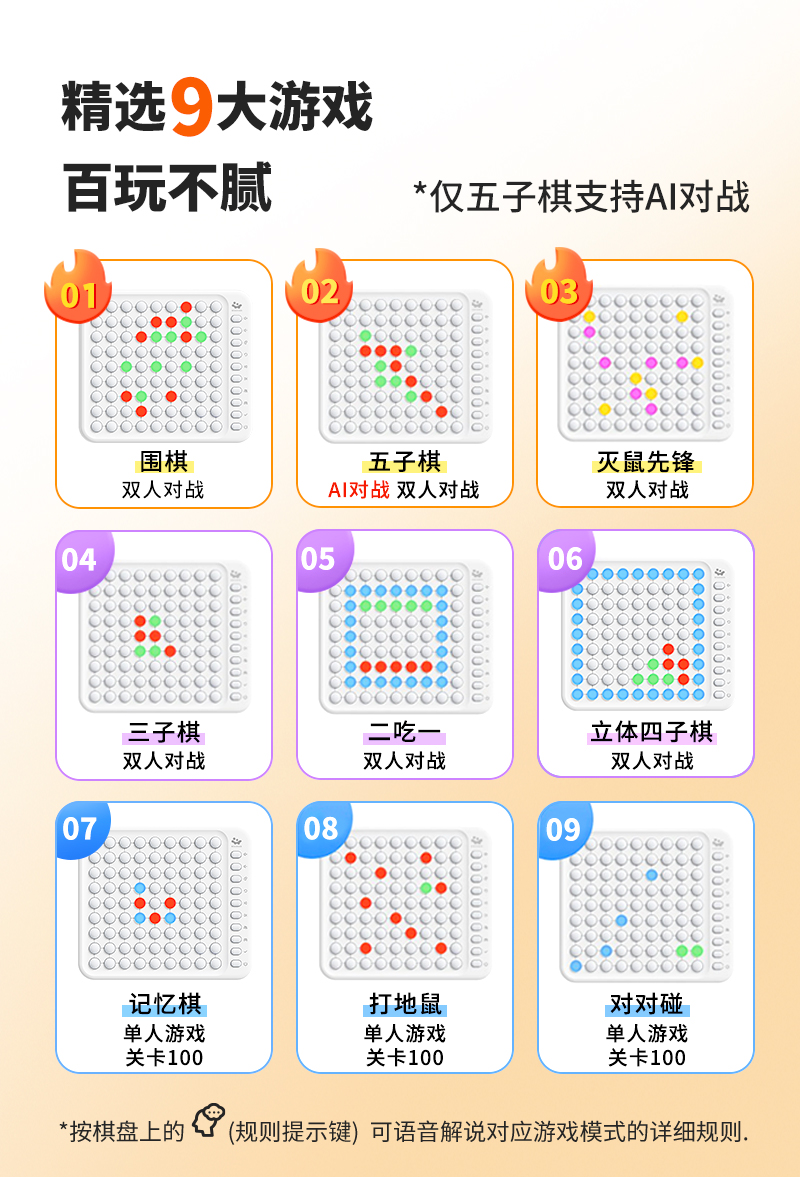 精选9大游戏

百玩不腻

*仅五子棋支持AI对战

01
围棋
双人对战

02
五子棋
AI对战 双人对战

03
灭鼠先锋
双人对战

04
三子棋
双人对战

05
二吃一
双人对战

06
立体四子棋
双人对战

07
记忆棋
单人游戏
关卡100

08
打地鼠
单人游戏
关卡100

09
对对碰
单人游戏
关卡100

*按棋盘上的 (规则提示键) 可语音解说对应游戏模式的详细规则.